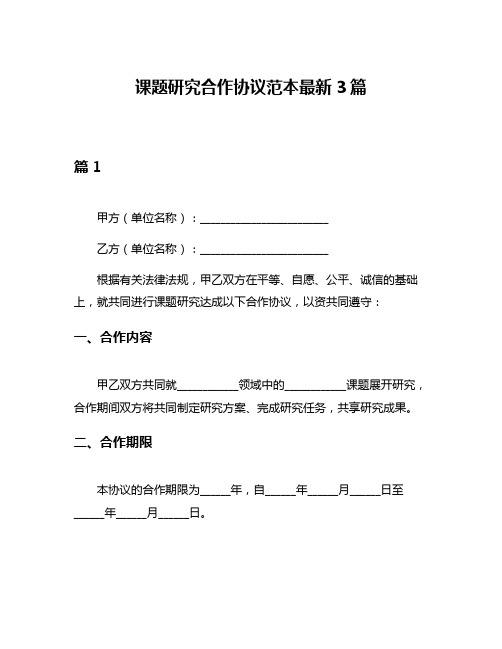 课题研究合作协议范本最新 3 篇

篇 1

甲方（单位名称）：________________________

乙方（单位名称）：________________________

根据有关法律法规，甲乙双方在平等、自愿、公平、诚信的基础上，就共同进行课题研究达成以下合作协议，以资共同遵守：

一、合作内容

甲乙双方共同就___________领域中的___________课题展开研究，合作期间双方将共同制定研究方案、完成研究任务，共享研究成果。

二、合作期限

本协议的合作期限为_____年，自_____年_____月_____日至_____年_____月_____日。